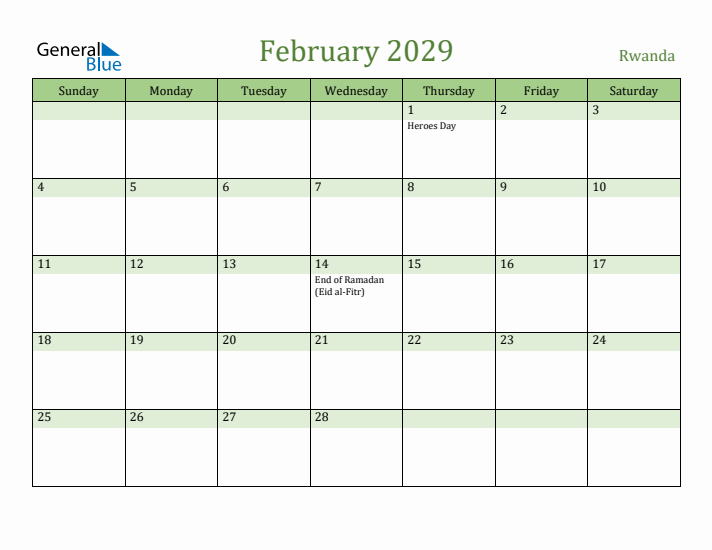 General Blue

February 2029

Rwanda

| Sunday | Monday | Tuesday | Wednesday | Thursday | Friday | Saturday |
|---|---|---|---|---|---|---|
| | | | | 1 Heroes Day | 2 | 3 |
| 4 | 5 | 6 | 7 | 8 | 9 | 10 |
| 11 | 12 | 13 | 14 End of Ramadan (Eid al-Fitr) | 15 | 16 | 17 |
| 18 | 19 | 20 | 21 | 22 | 23 | 24 |
| 25 | 26 | 27 | 28 | | | |